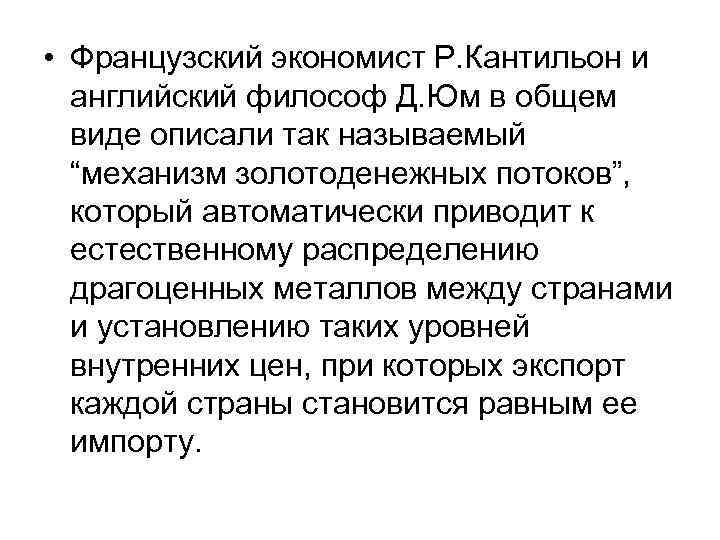 • Французский экономист Р.Кантильон и английский философ Д.Юм в общем виде описали так называемый “механизм золотоденежных потоков”, который автоматически приводит к естественному распределению драгоценных металлов между странами и установлению таких уровней внутренних цен, при которых экспорт каждой страны становится равным ее импорту.